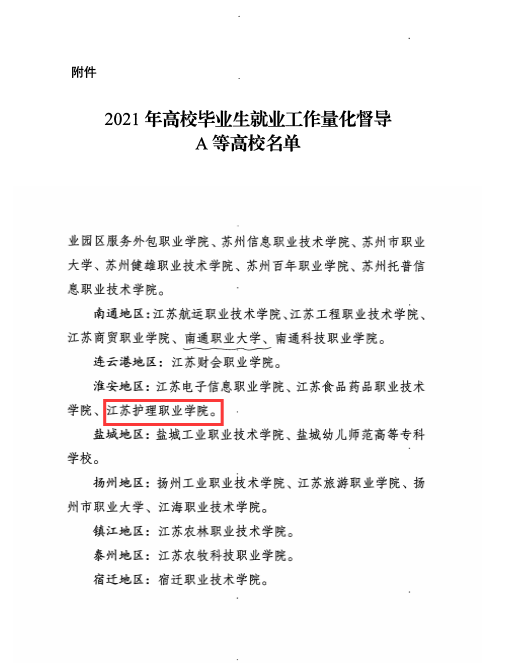 附件

2021年高校毕业生就业工作量化督导
A等高校名单

业园区服务外包职业学院、苏州信息职业技术学院、苏州市职业大学、苏州健雄职业技术学院、苏州百年职业学院、苏州托普信息职业技术学院。

南通地区:江苏航运职业技术学院、江苏工程职业技术学院、江苏商贸职业学院、南通职业大学、南通科技职业学院。

连云港地区:江苏财会职业学院。

淮安地区:江苏电子信息职业学院、江苏食品药品职业技术学院、江苏护理职业学院。

盐城地区:盐城工业职业技术学院、盐城幼儿师范高等专科学校。

扬州地区:扬州工业职业技术学院、江苏旅游职业学院、扬州市职业大学、江海职业技术学院。

镇江地区:江苏农林职业技术学院。

泰州地区:江苏农牧科技职业学院。

宿迁地区:宿迁职业技术学院。